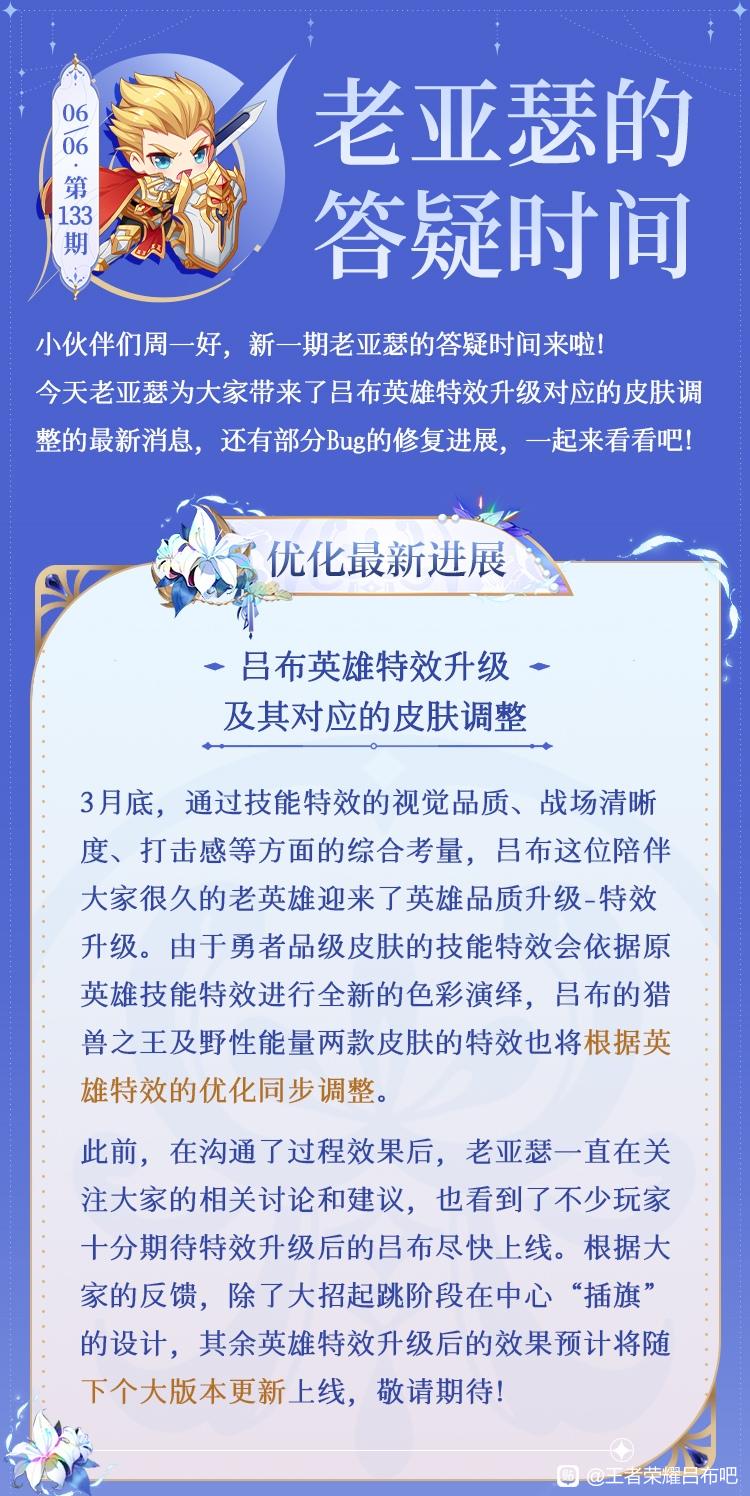 06/06·第133期

老亚瑟的答疑时间

小伙伴们周一好，新一期老亚瑟的答疑时间来啦！
今天老亚瑟为大家带来了吕布英雄特效升级对应的皮肤调整的最新消息，还有部分Bug的修复进展，一起来看看吧！

优化最新进展

吕布英雄特效升级
及其对应的皮肤调整

3月底，通过技能特效的视觉品质、战场清晰度、打击感等方面的综合考量，吕布这位陪伴大家很久的老英雄迎来了英雄品质升级-特效升级。由于勇者品级皮肤的技能特效会依据原英雄技能特效进行全新的色彩演绎，吕布的猎兽之王及野性能量两款皮肤的特效也将根据英雄特效的优化同步调整。

此前，在沟通了过程效果后，老亚瑟一直在关注大家的相关讨论和建议，也看到了不少玩家十分期待特效升级后的吕布尽快上线。根据大家的反馈，除了大招起跳阶段在中心“插旗”的设计，其余英雄特效升级后的效果预计将随下个大版本更新上线，敬请期待！

@王者荣耀吕布吧